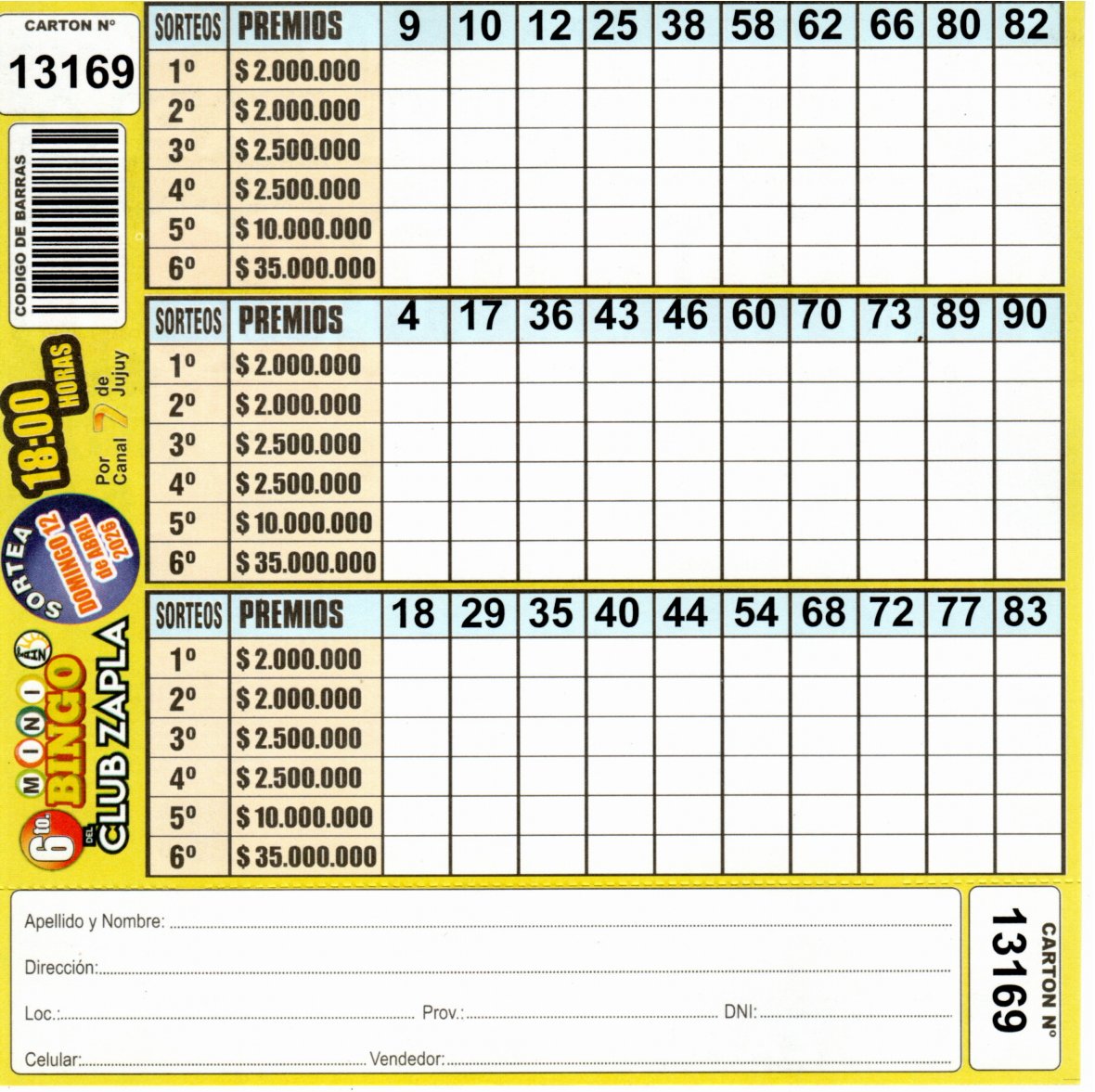 CARTON Nº
13169

CODIGO DE BARRAS

18:00 HORAS
Por Canal 7 de Jujuy

SORTEA
DOMINGO 12 de ABRIL 2026

6to. MINI BINGO DEL CLUB ZAPLA

| SORTEOS | PREMIOS | 9 | 10 | 12 | 25 | 38 | 58 | 62 | 66 | 80 | 82 |
|---|---|---|---|---|---|---|---|---|---|---|---|
| 1º | $ 2.000.000 | | | | | | | | | | |
| 2º | $ 2.000.000 | | | | | | | | | | |
| 3º | $ 2.500.000 | | | | | | | | | | |
| 4º | $ 2.500.000 | | | | | | | | | | |
| 5º | $ 10.000.000 | | | | | | | | | | |
| 6º | $ 35.000.000 | | | | | | | | | | |

| SORTEOS | PREMIOS | 4 | 17 | 36 | 43 | 46 | 60 | 70 | 73 | 89 | 90 |
|---|---|---|---|---|---|---|---|---|---|---|---|
| 1º | $ 2.000.000 | | | | | | | | | | |
| 2º | $ 2.000.000 | | | | | | | | | | |
| 3º | $ 2.500.000 | | | | | | | | | | |
| 4º | $ 2.500.000 | | | | | | | | | | |
| 5º | $ 10.000.000 | | | | | | | | | | |
| 6º | $ 35.000.000 | | | | | | | | | | |

| SORTEOS | PREMIOS | 18 | 29 | 35 | 40 | 44 | 54 | 68 | 72 | 77 | 83 |
|---|---|---|---|---|---|---|---|---|---|---|---|
| 1º | $ 2.000.000 | | | | | | | | | | |
| 2º | $ 2.000.000 | | | | | | | | | | |
| 3º | $ 2.500.000 | | | | | | | | | | |
| 4º | $ 2.500.000 | | | | | | | | | | |
| 5º | $ 10.000.000 | | | | | | | | | | |
| 6º | $ 35.000.000 | | | | | | | | | | |

Apellido y Nombre:
Dirección:
Loc.: Prov.: DNI:
Celular: Vendedor:

CARTON Nº
13169